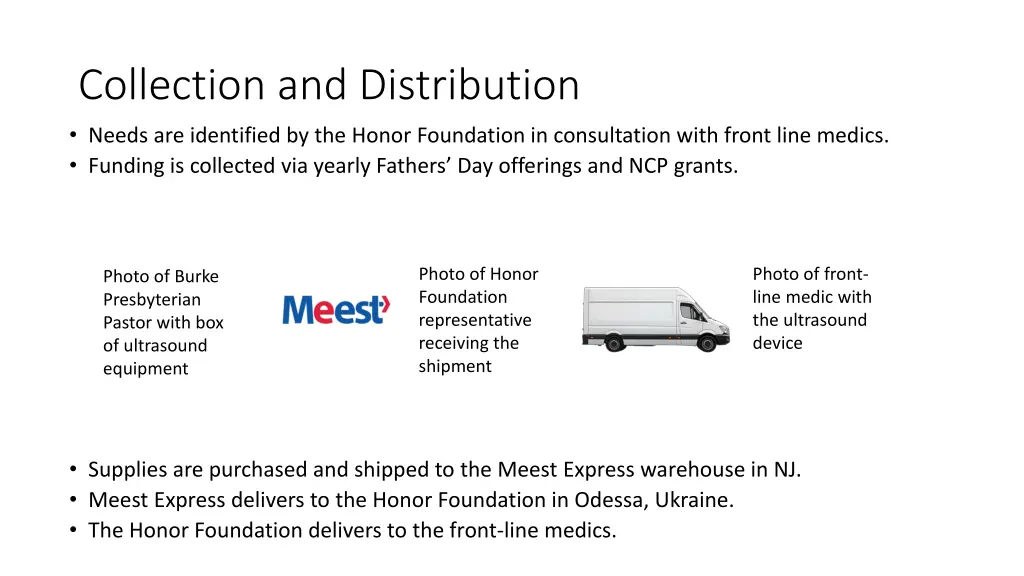 Collection and Distribution

• Needs are identified by the Honor Foundation in consultation with front line medics.
• Funding is collected via yearly Fathers' Day offerings and NCP grants.

Photo of Burke Presbyterian Pastor with box of ultrasound equipment

Meest

Photo of Honor Foundation representative receiving the shipment

Photo of front-line medic with the ultrasound device

• Supplies are purchased and shipped to the Meest Express warehouse in NJ.
• Meest Express delivers to the Honor Foundation in Odessa, Ukraine.
• The Honor Foundation delivers to the front-line medics.